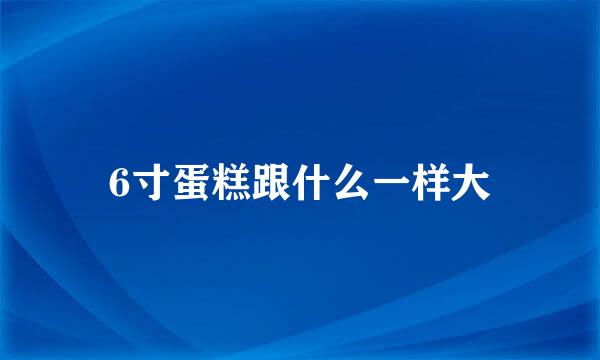 6寸蛋糕跟什么一样大